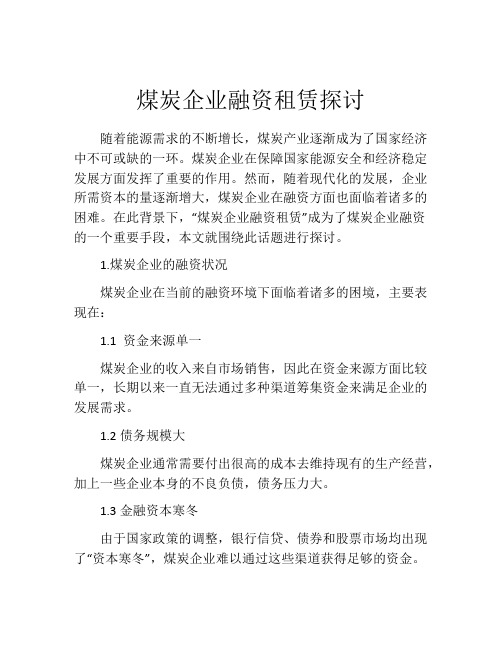 煤炭企业融资租赁探讨

随着能源需求的不断增长，煤炭产业逐渐成为了国家经济中不可或缺的一环。煤炭企业在保障国家能源安全和经济稳定发展方面发挥了重要的作用。然而，随着现代化的发展，企业所需资本的量逐渐增大，煤炭企业在融资方面也面临着诸多的困难。在此背景下，“煤炭企业融资租赁”成为了煤炭企业融资的一个重要手段，本文就围绕此话题进行探讨。

1.煤炭企业的融资状况

煤炭企业在当前的融资环境下面临着诸多的困境，主要表现在：

1.1 资金来源单一

煤炭企业的收入来自市场销售，因此在资金来源方面比较单一，长期以来一直无法通过多种渠道筹集资金来满足企业的发展需求。

1.2 债务规模大

煤炭企业通常需要付出很高的成本去维持现有的生产经营，加上一些企业本身的不良负债，债务压力大。

1.3 金融资本寒冬

由于国家政策的调整，银行信贷、债券和股票市场均出现了“资本寒冬”，煤炭企业难以通过这些渠道获得足够的资金。